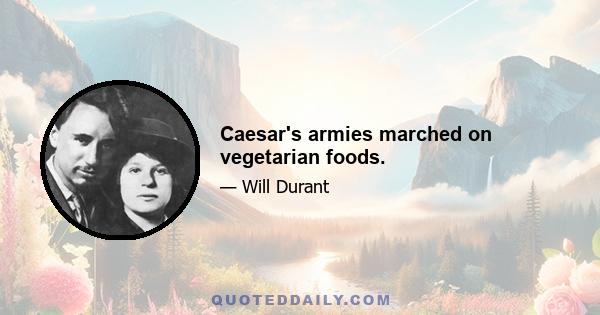 Caesar's armies marched on vegetarian foods.

— Will Durant

QUOTEDDAILY.COM